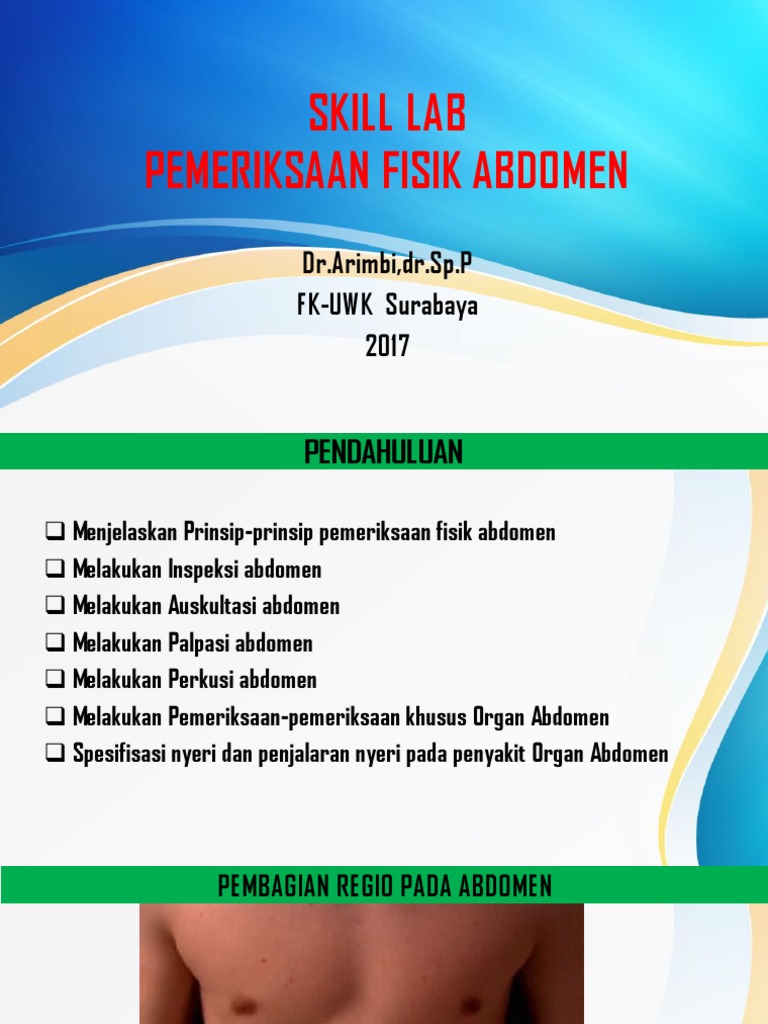 SKILL LAB
PEMERIKSAAN FISIK ABDOMEN

Dr.Arimbi,dr.Sp.P
FK-UWK Surabaya
2017

PENDAHULUAN

❑ Menjelaskan Prinsip-prinsip pemeriksaan fisik abdomen
❑ Melakukan Inspeksi abdomen
❑ Melakukan Auskultasi abdomen
❑ Melakukan Palpasi abdomen
❑ Melakukan Perkusi abdomen
❑ Melakukan Pemeriksaan-pemeriksaan khusus Organ Abdomen
❑ Spesifisasi nyeri dan penjalaran nyeri pada penyakit Organ Abdomen

PEMBAGIAN REGIO PADA ABDOMEN